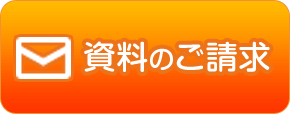 資料のご請求